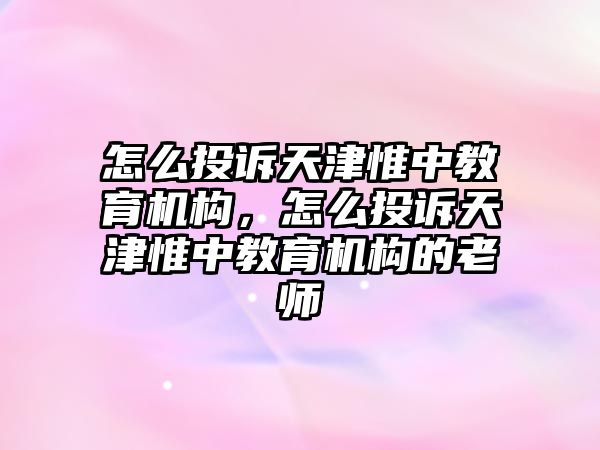 怎么投诉天津惟中教育机构，怎么投诉天津惟中教育机构的老师